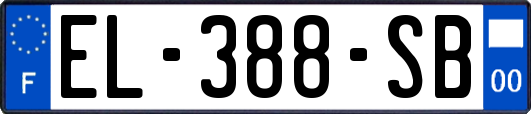 F
EL-388-SB
00